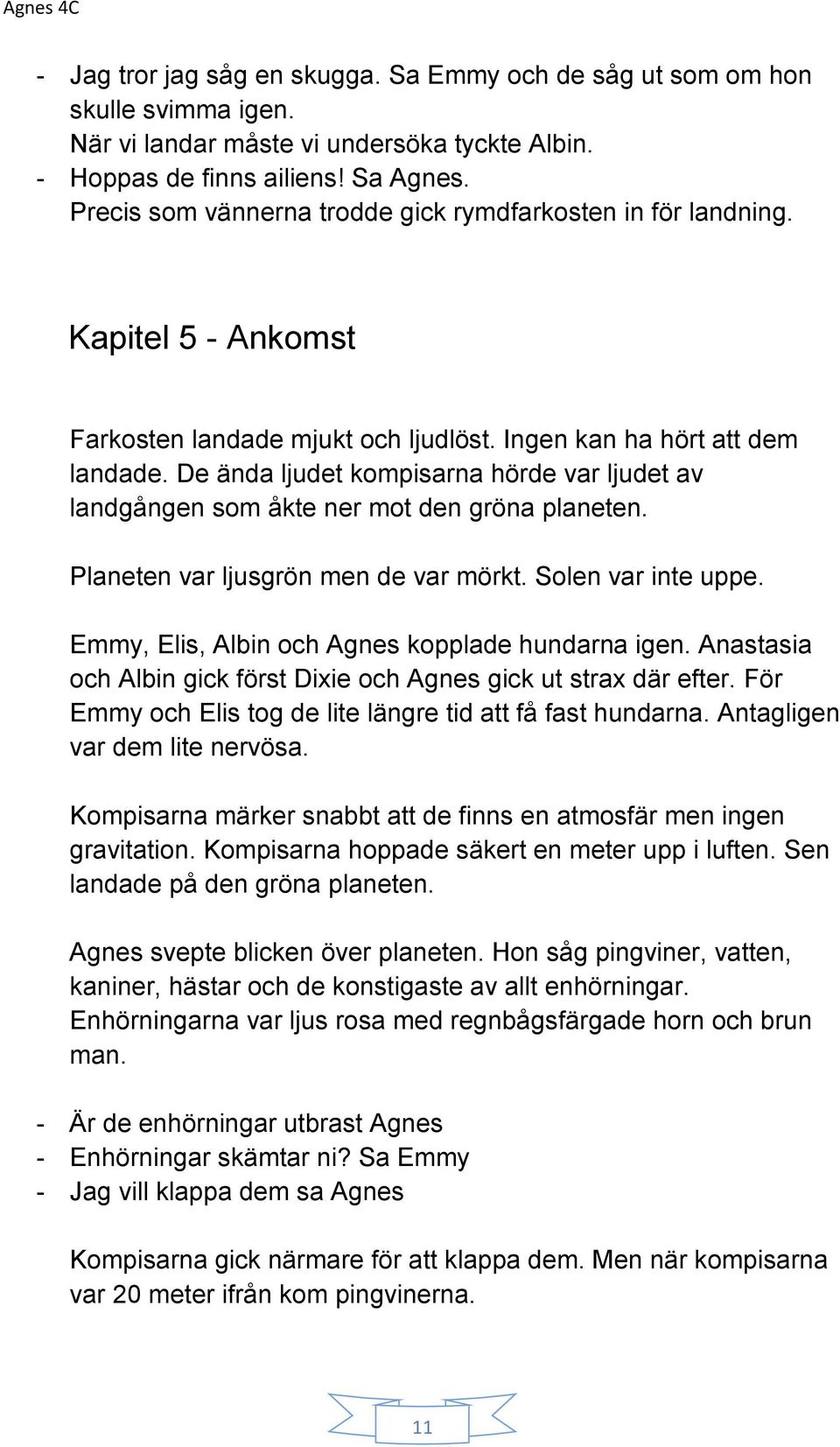 Agnes 4C

- Jag tror jag såg en skugga. Sa Emmy och de såg ut som om hon skulle svimma igen.
När vi landar måste vi undersöka tyckte Albin.
- Hoppas de finns ailiens! Sa Agnes.
Precis som vännerna trodde gick rymdfarkosten in för landning.

Kapitel 5 - Ankomst

Farkosten landade mjukt och ljudlöst. Ingen kan ha hört att dem landade. De ända ljudet kompisarna hörde var ljudet av landgången som åkte ner mot den gröna planeten.

Planeten var ljusgrön men de var mörkt. Solen var inte uppe.

Emmy, Elis, Albin och Agnes kopplade hundarna igen. Anastasia och Albin gick först Dixie och Agnes gick ut strax där efter. För Emmy och Elis tog de lite längre tid att få fast hundarna. Antagligen var dem lite nervösa.

Kompisarna märker snabbt att de finns en atmosfär men ingen gravitation. Kompisarna hoppade säkert en meter upp i luften. Sen landade på den gröna planeten.

Agnes svepte blicken över planeten. Hon såg pingviner, vatten, kaniner, hästar och de konstigaste av allt enhörningar. Enhörningarna var ljus rosa med regnbågsfärgade horn och brun man.

- Är de enhörningar utbrast Agnes
- Enhörningar skämtar ni? Sa Emmy
- Jag vill klappa dem sa Agnes

Kompisarna gick närmare för att klappa dem. Men när kompisarna var 20 meter ifrån kom pingvinerna.

11